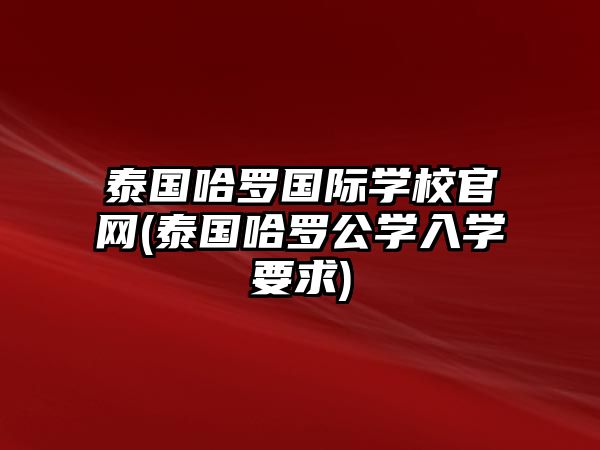 泰国哈罗国际学校官网(泰国哈罗公学入学要求)